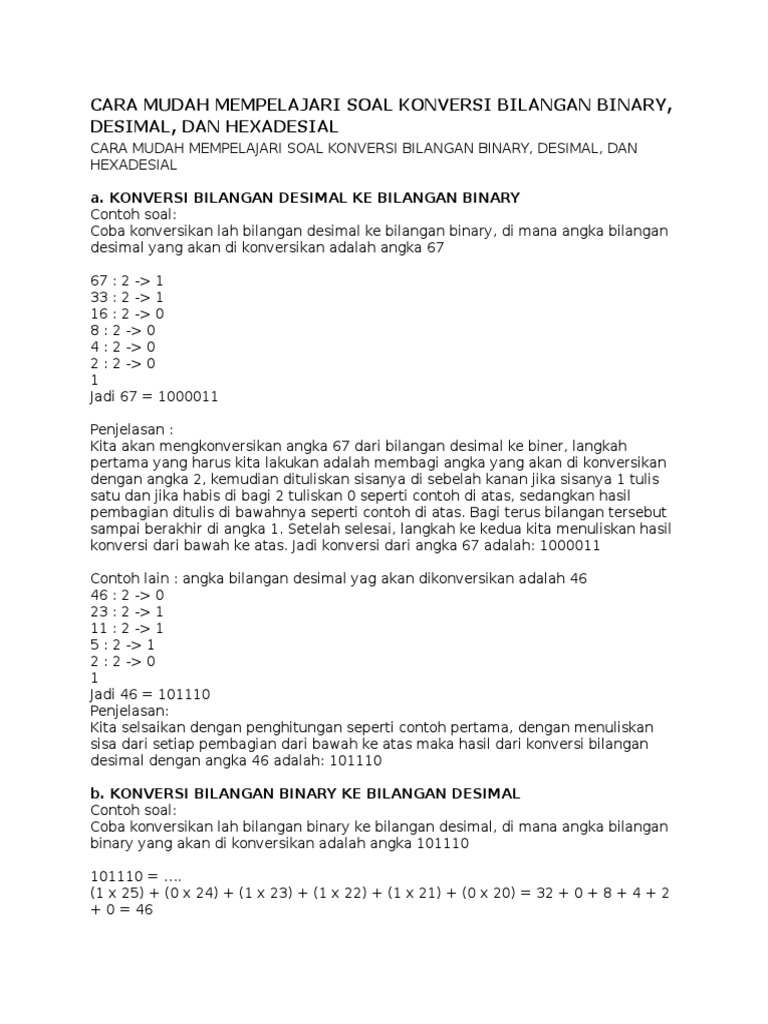 CARA MUDAH MEMPELAJARI SOAL KONVERSI BILANGAN BINARY, DESIMAL, DAN HEXADESIAL

CARA MUDAH MEMPELAJARI SOAL KONVERSI BILANGAN BINARY, DESIMAL, DAN HEXADESIAL

a. KONVERSI BILANGAN DESIMAL KE BILANGAN BINARY
Contoh soal:
Coba konversikan lah bilangan desimal ke bilangan binary, di mana angka bilangan desimal yang akan di konversikan adalah angka 67

67 : 2 -> 1
33 : 2 -> 1
16 : 2 -> 0
8 : 2 -> 0
4 : 2 -> 0
2 : 2 -> 0
1
Jadi 67 = 1000011

Penjelasan :
Kita akan mengkonversikan angka 67 dari bilangan desimal ke biner, langkah pertama yang harus kita lakukan adalah membagi angka yang akan di konversikan dengan angka 2, kemudian dituliskan sisanya di sebelah kanan jika sisanya 1 tulis satu dan jika habis di bagi 2 tuliskan 0 seperti contoh di atas, sedangkan hasil pembagian ditulis di bawahnya seperti contoh di atas. Bagi terus bilangan tersebut sampai berakhir di angka 1. Setelah selesai, langkah ke kedua kita menuliskan hasil konversi dari bawah ke atas. Jadi konversi dari angka 67 adalah: 1000011

Contoh lain : angka bilangan desimal yag akan dikonversikan adalah 46
46 : 2 -> 0
23 : 2 -> 1
11 : 2 -> 1
5 : 2 -> 1
2 : 2 -> 0
1
Jadi 46 = 101110
Penjelasan:
Kita selsaikan dengan penghitungan seperti contoh pertama, dengan menuliskan sisa dari setiap pembagian dari bawah ke atas maka hasil dari konversi bilangan desimal dengan angka 46 adalah: 101110

b. KONVERSI BILANGAN BINARY KE BILANGAN DESIMAL
Contoh soal:
Coba konversikan lah bilangan binary ke bilangan desimal, di mana angka bilangan binary yang akan di konversikan adalah angka 101110

101110 = ....
(1 x 25) + (0 x 24) + (1 x 23) + (1 x 22) + (1 x 21) + (0 x 20) = 32 + 0 + 8 + 4 + 2 + 0 = 46